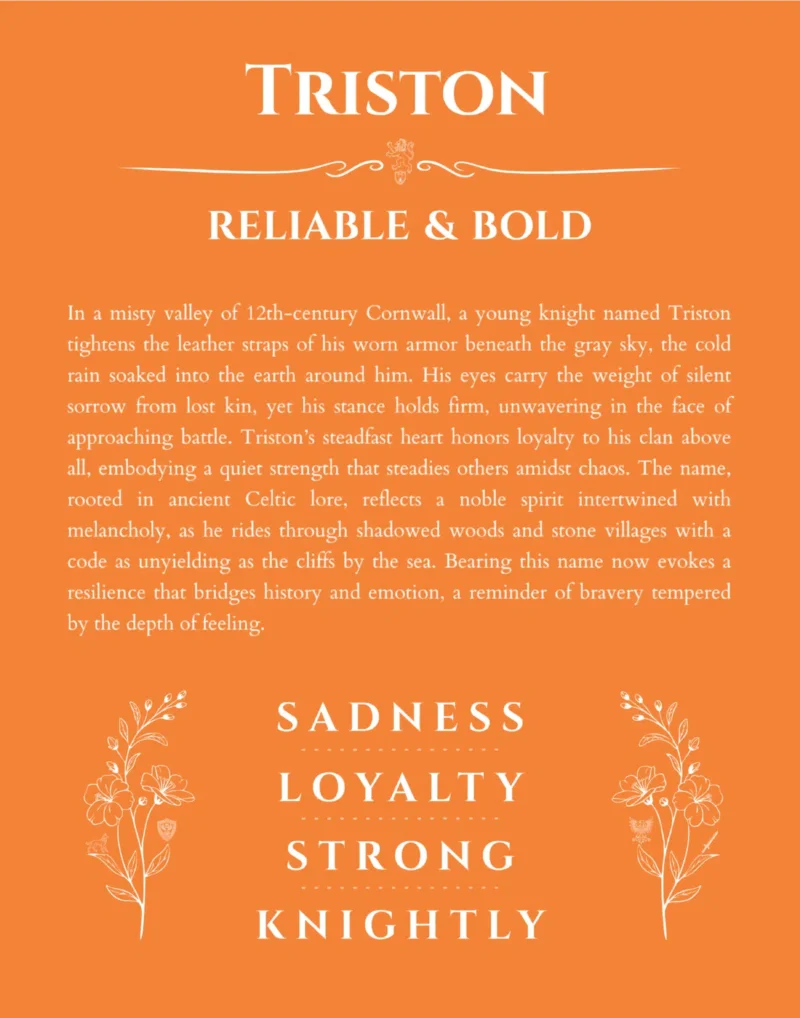 TRISTON

RELIABLE & BOLD

In a misty valley of 12th-century Cornwall, a young knight named Triston tightens the leather straps of his worn armor beneath the gray sky, the cold rain soaked into the earth around him. His eyes carry the weight of silent sorrow from lost kin, yet his stance holds firm, unwavering in the face of approaching battle. Triston's steadfast heart honors loyalty to his clan above all, embodying a quiet strength that steadies others amidst chaos. The name, rooted in ancient Celtic lore, reflects a noble spirit intertwined with melancholy, as he rides through shadowed woods and stone villages with a code as unyielding as the cliffs by the sea. Bearing this name now evokes a resilience that bridges history and emotion, a reminder of bravery tempered by the depth of feeling.

SADNESS

LOYALTY

STRONG

KNIGHTLY